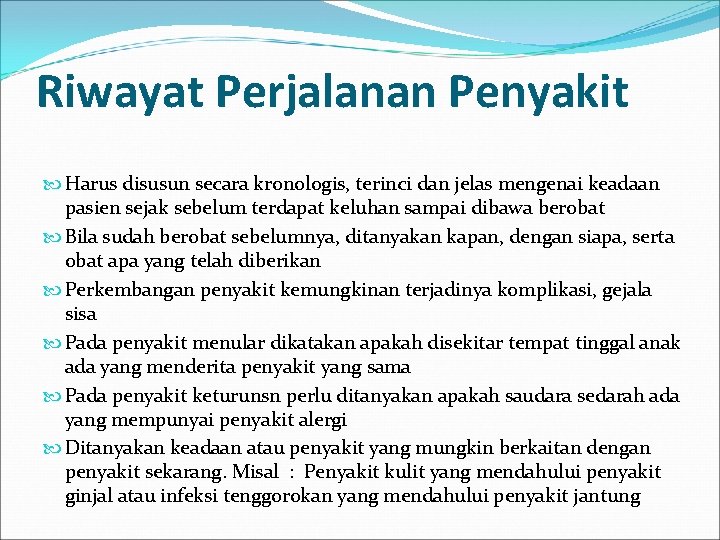 Riwayat Perjalanan Penyakit

Harus disusun secara kronologis, terinci dan jelas mengenai keadaan pasien sejak sebelum terdapat keluhan sampai dibawa berobat

Bila sudah berobat sebelumnya, ditanyakan kapan, dengan siapa, serta obat apa yang telah diberikan

Perkembangan penyakit kemungkinan terjadinya komplikasi, gejala sisa

Pada penyakit menular dikatakan apakah disekitar tempat tinggal anak ada yang menderita penyakit yang sama

Pada penyakit keturunsn perlu ditanyakan apakah saudara sedarah ada yang mempunyai penyakit alergi

Ditanyakan keadaan atau penyakit yang mungkin berkaitan dengan penyakit sekarang. Misal : Penyakit kulit yang mendahului penyakit ginjal atau infeksi tenggorokan yang mendahului penyakit jantung